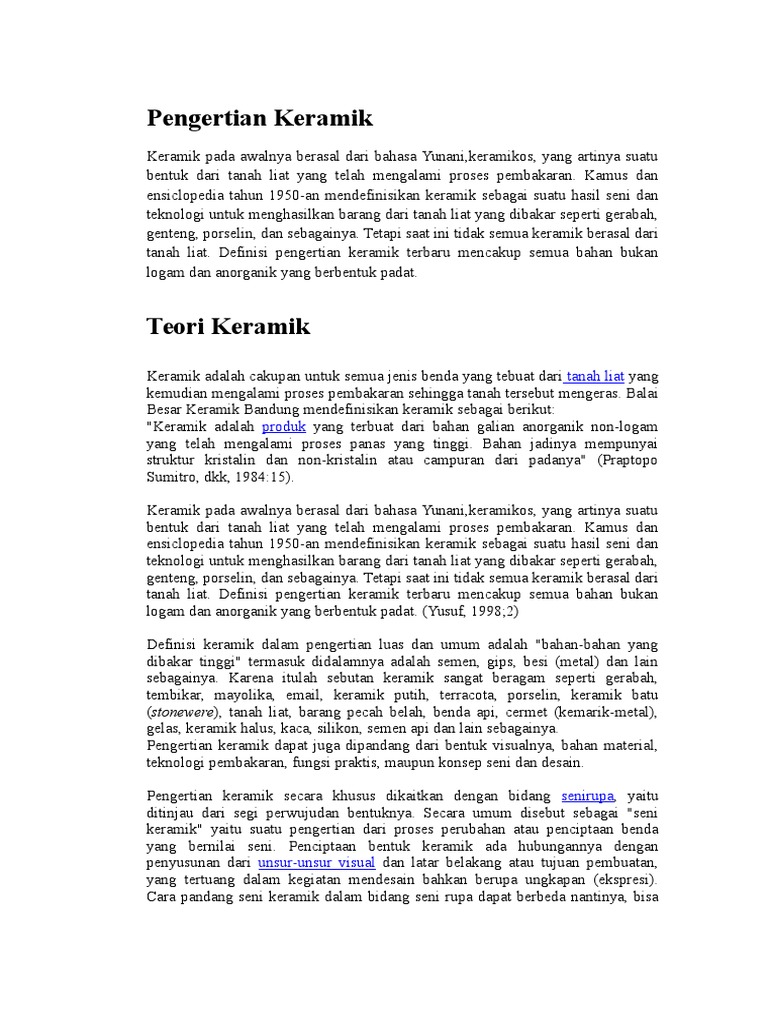 Pengertian Keramik

Keramik pada awalnya berasal dari bahasa Yunani,keramikos, yang artinya suatu bentuk dari tanah liat yang telah mengalami proses pembakaran. Kamus dan ensiclopedia tahun 1950-an mendefinisikan keramik sebagai suatu hasil seni dan teknologi untuk menghasilkan barang dari tanah liat yang dibakar seperti gerabah, genteng, porselin, dan sebagainya. Tetapi saat ini tidak semua keramik berasal dari tanah liat. Definisi pengertian keramik terbaru mencakup semua bahan bukan logam dan anorganik yang berbentuk padat.

Teori Keramik

Keramik adalah cakupan untuk semua jenis benda yang tebuat dari tanah liat yang kemudian mengalami proses pembakaran sehingga tanah tersebut mengeras. Balai Besar Keramik Bandung mendefinisikan keramik sebagai berikut:
"Keramik adalah produk yang terbuat dari bahan galian anorganik non-logam yang telah mengalami proses panas yang tinggi. Bahan jadinya mempunyai struktur kristalin dan non-kristalin atau campuran dari padanya" (Praptopo Sumitro, dkk, 1984:15).

Keramik pada awalnya berasal dari bahasa Yunani,keramikos, yang artinya suatu bentuk dari tanah liat yang telah mengalami proses pembakaran. Kamus dan ensiclopedia tahun 1950-an mendefinisikan keramik sebagai suatu hasil seni dan teknologi untuk menghasilkan barang dari tanah liat yang dibakar seperti gerabah, genteng, porselin, dan sebagainya. Tetapi saat ini tidak semua keramik berasal dari tanah liat. Definisi pengertian keramik terbaru mencakup semua bahan bukan logam dan anorganik yang berbentuk padat. (Yusuf, 1998;2)

Definisi keramik dalam pengertian luas dan umum adalah "bahan-bahan yang dibakar tinggi" termasuk didalamnya adalah semen, gips, besi (metal) dan lain sebagainya. Karena itulah sebutan keramik sangat beragam seperti gerabah, tembikar, mayolika, email, keramik putih, terracota, porselin, keramik batu (stonewere), tanah liat, barang pecah belah, benda api, cermet (kemarik-metal), gelas, keramik halus, kaca, silikon, semen api dan lain sebagainya.
Pengertian keramik dapat juga dipandang dari bentuk visualnya, bahan material, teknologi pembakaran, fungsi praktis, maupun konsep seni dan desain.

Pengertian keramik secara khusus dikaitkan dengan bidang senirupa, yaitu ditinjau dari segi perwujudan bentuknya. Secara umum disebut sebagai "seni keramik" yaitu suatu pengertian dari proses perubahan atau penciptaan benda yang bernilai seni. Penciptaan bentuk keramik ada hubungannya dengan penyusunan dari unsur-unsur visual dan latar belakang atau tujuan pembuatan, yang tertuang dalam kegiatan mendesain bahkan berupa ungkapan (ekspresi). Cara pandang seni keramik dalam bidang seni rupa dapat berbeda nantinya, bisa